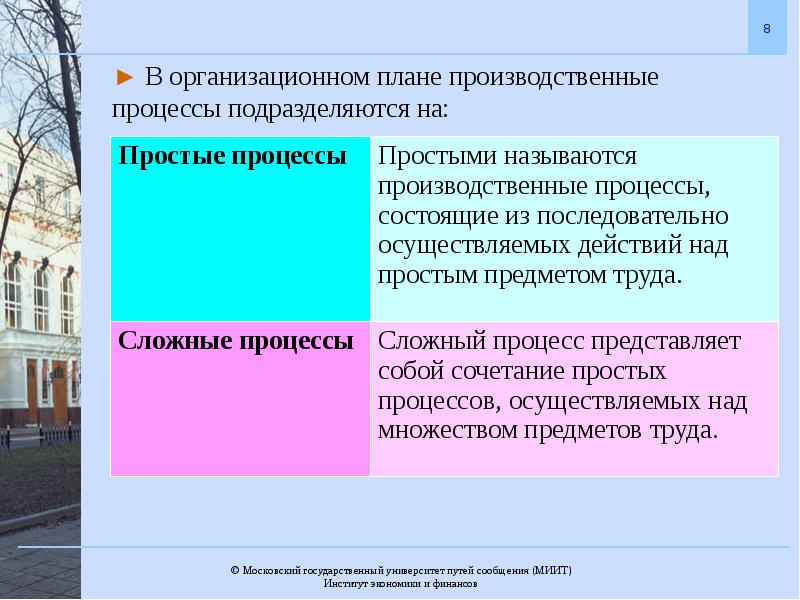 8

► В организационном плане производственные процессы подразделяются на:

| Простые процессы | Простыми называются производственные процессы, состоящие из последовательно осуществляемых действий над простым предметом труда. |
|---|---|
| Сложные процессы | Сложный процесс представляет собой сочетание простых процессов, осуществляемых над множеством предметов труда. |

© Московский государственный университет путей сообщения (МИИТ)
Институт экономики и финансов